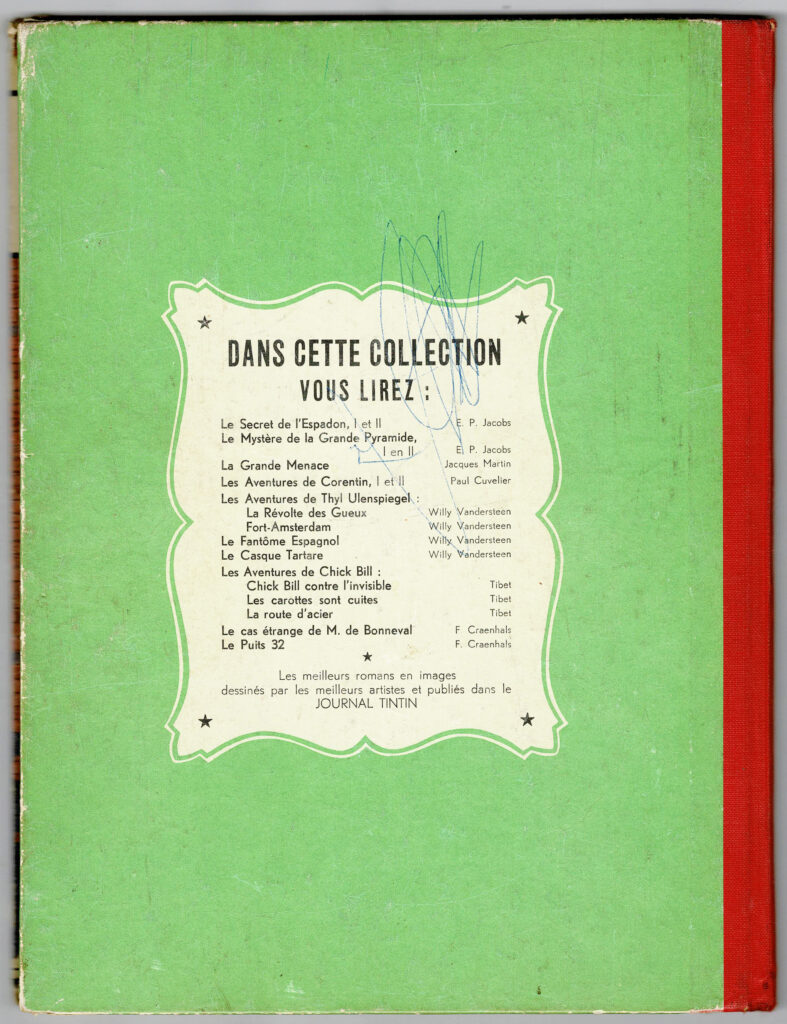 DANS CETTE COLLECTION
VOUS LIREZ :

Le Secret de l'Espadon, I et II E. P. Jacobs
Le Mystère de la Grande Pyramide, I en II E. P. Jacobs
La Grande Menace Jacques Martin
Les Aventures de Corentin, I et II Paul Cuvelier
Les Aventures de Thyl Ulenspiegel :
La Révolte des Gueux Willy Vandersteen
Fort-Amsterdam Willy Vandersteen
Le Fantôme Espagnol Willy Vandersteen
Le Casque Tartare Willy Vandersteen
Les Aventures de Chick Bill :
Chick Bill contre l'invisible Tibet
Les carottes sont cuites Tibet
La route d'acier Tibet
Le cas étrange de M. de Bonneval F. Craenhals
Le Puits 32 F. Craenhals

Les meilleurs romans en images dessinés par les meilleurs artistes et publiés dans le JOURNAL TINTIN